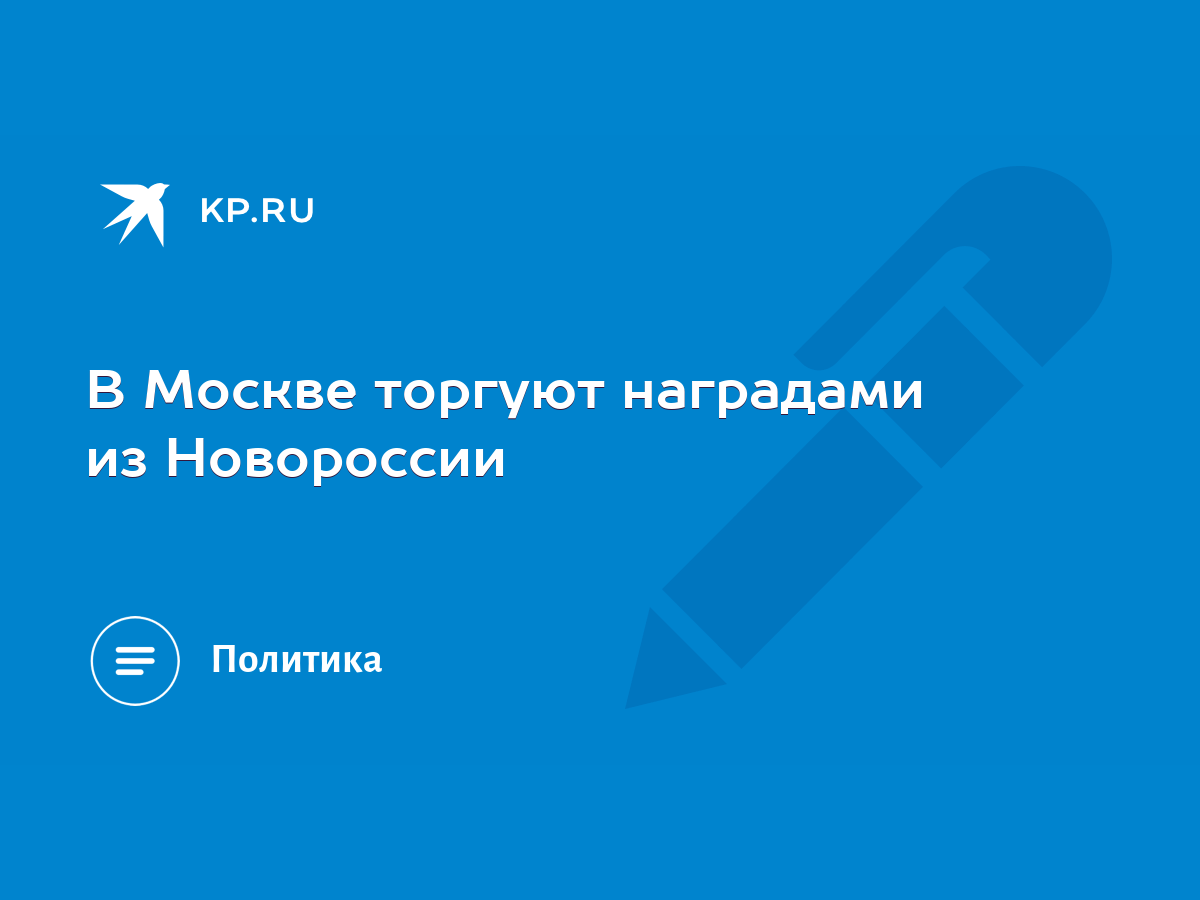 KP.RU

В Москве торгуют наградами из Новороссии

Политика